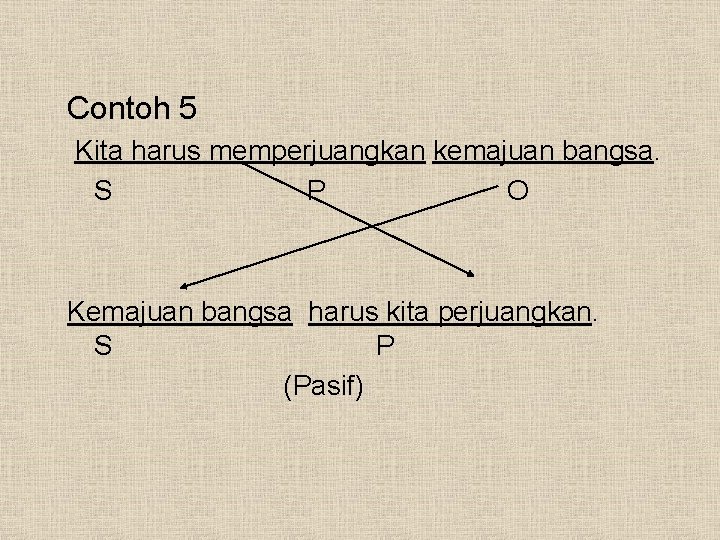 Contoh 5

Kita harus memperjuangkan kemajuan bangsa.
S P O

Kemajuan bangsa harus kita perjuangkan.
S P
(Pasif)